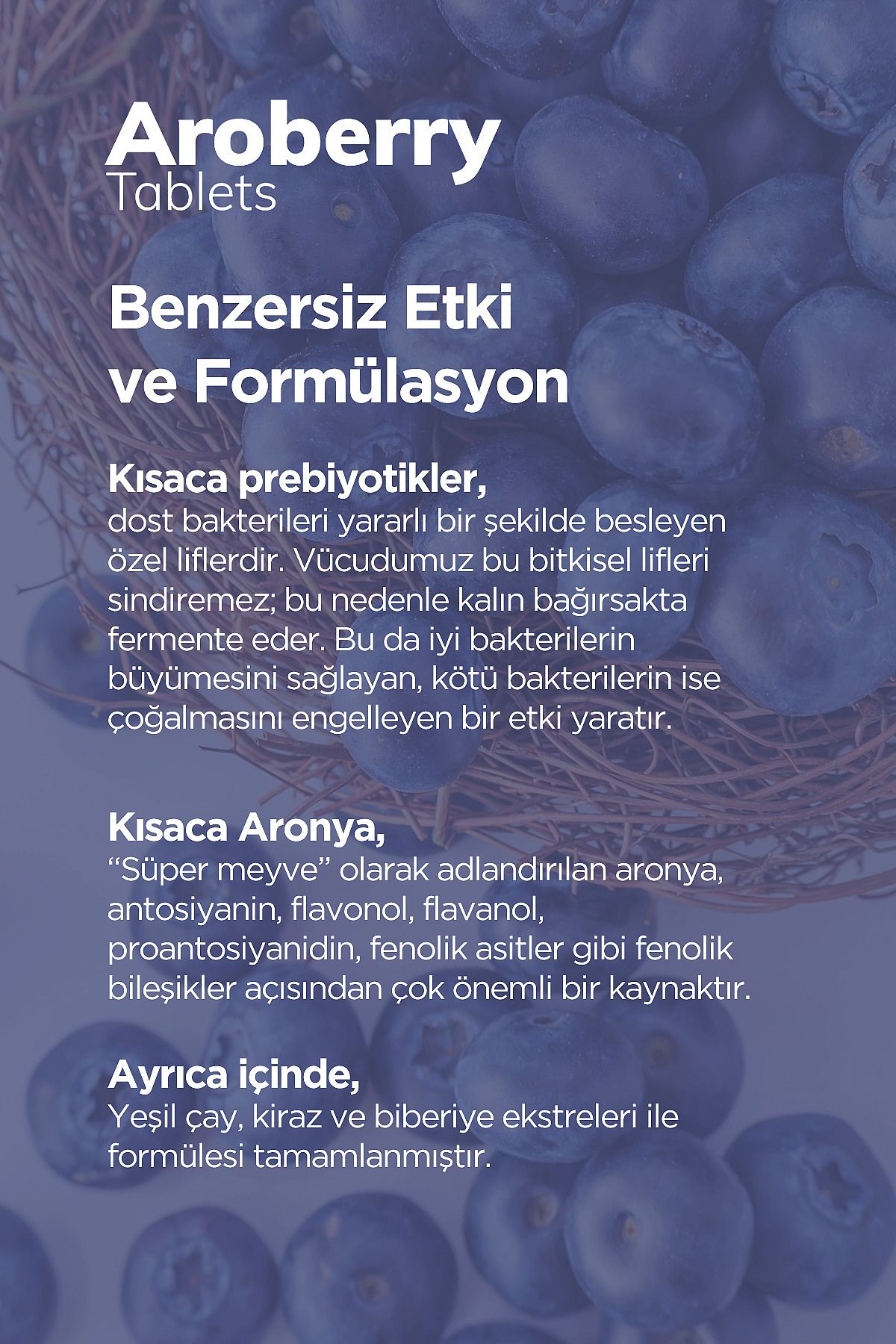 Aroberry
Tablets

Benzersiz Etki ve Formülasyon

Kısaca prebiyotikler,
dost bakterileri yararlı bir şekilde besleyen özel liflerdir. Vücudumuz bu bitkisel lifleri sindiremez; bu nedenle kalın bağırsakta fermente eder. Bu da iyi bakterilerin büyümesini sağlayan, kötü bakterilerin ise çoğalmasını engelleyen bir etki yaratır.

Kısaca Aronya,
“Süper meyve” olarak adlandırılan aronya, antosiyanin, flavonol, flavanol, proantosiyanidin, fenolik asitler gibi fenolik bileşikler açısından çok önemli bir kaynaktır.

Ayrıca içinde,
Yeşil çay, kiraz ve biberiye ekstreleri ile formülesi tamamlanmıştır.